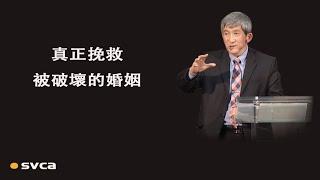 真正挽救
被破壞的婚姻

svca